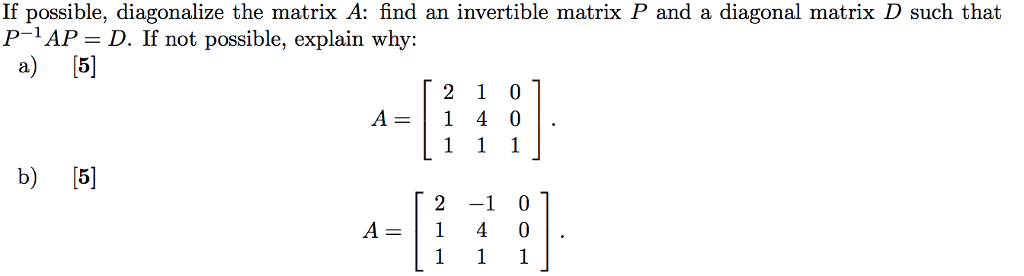 If possible, diagonalize the matrix $A$: find an invertible matrix $P$ and a diagonal matrix $D$ such that $P^{-1}AP = D$. If not possible, explain why:

a) [5]

$$A = \begin{bmatrix} 2 & 1 & 0 \\ 1 & 4 & 0 \\ 1 & 1 & 1 \end{bmatrix}.$$

b) [5]

$$A = \begin{bmatrix} 2 & -1 & 0 \\ 1 & 4 & 0 \\ 1 & 1 & 1 \end{bmatrix}.$$